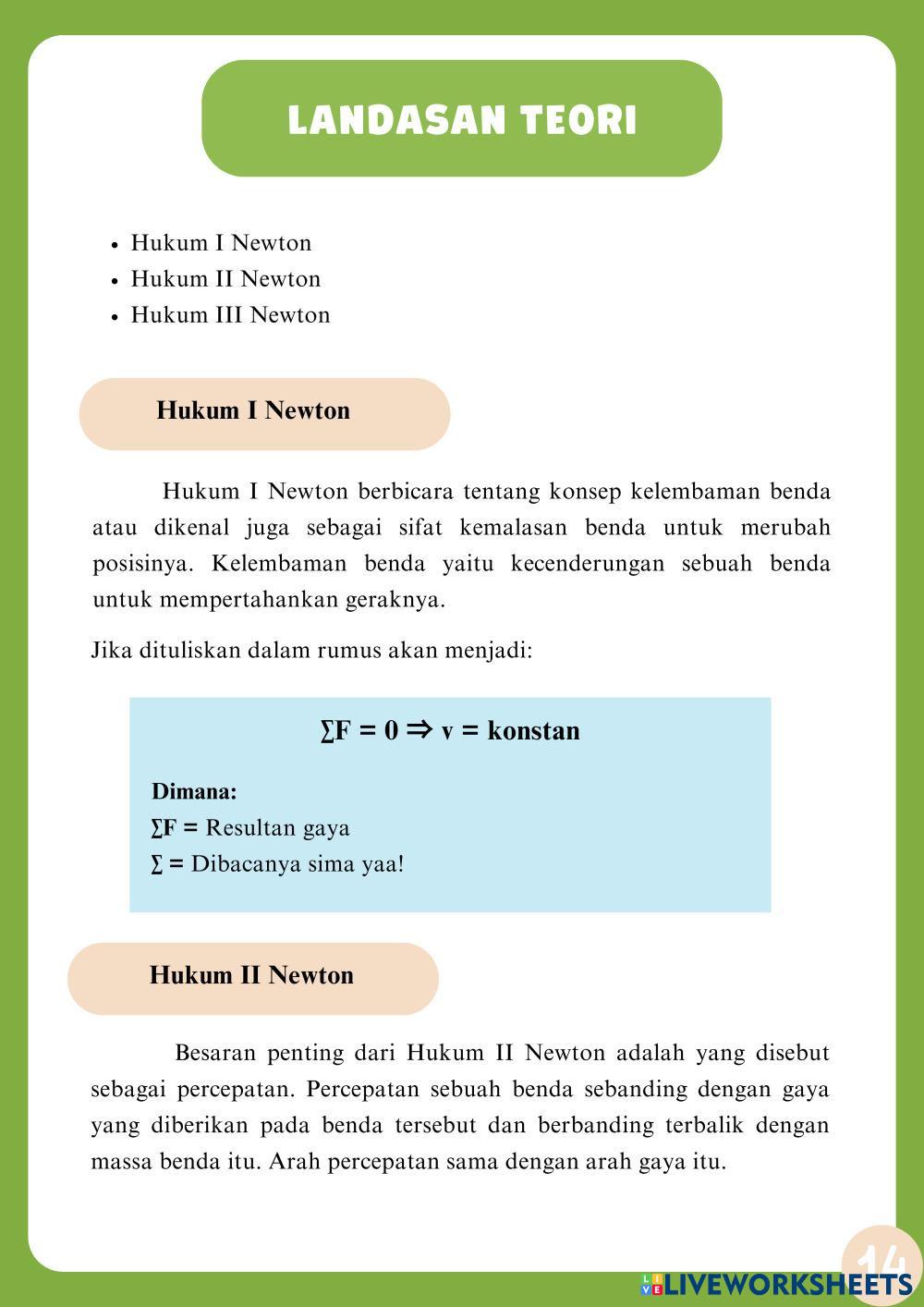 LANDASAN TEORI

- Hukum I Newton
- Hukum II Newton
- Hukum III Newton

Hukum I Newton

Hukum I Newton berbicara tentang konsep kelembaman benda atau dikenal juga sebagai sifat kemalasan benda untuk merubah posisinya. Kelembaman benda yaitu kecenderungan sebuah benda untuk mempertahankan geraknya.

Jika dituliskan dalam rumus akan menjadi:

$\sum F = 0 \Rightarrow v = \text{konstan}$

Dimana:
$\sum F$ = Resultan gaya
$\sum$ = Dibacanya sima yaa!

Hukum II Newton

Besaran penting dari Hukum II Newton adalah yang disebut sebagai percepatan. Percepatan sebuah benda sebanding dengan gaya yang diberikan pada benda tersebut dan berbanding terbalik dengan massa benda itu. Arah percepatan sama dengan arah gaya itu.

14

LIVEWORKSHEETS